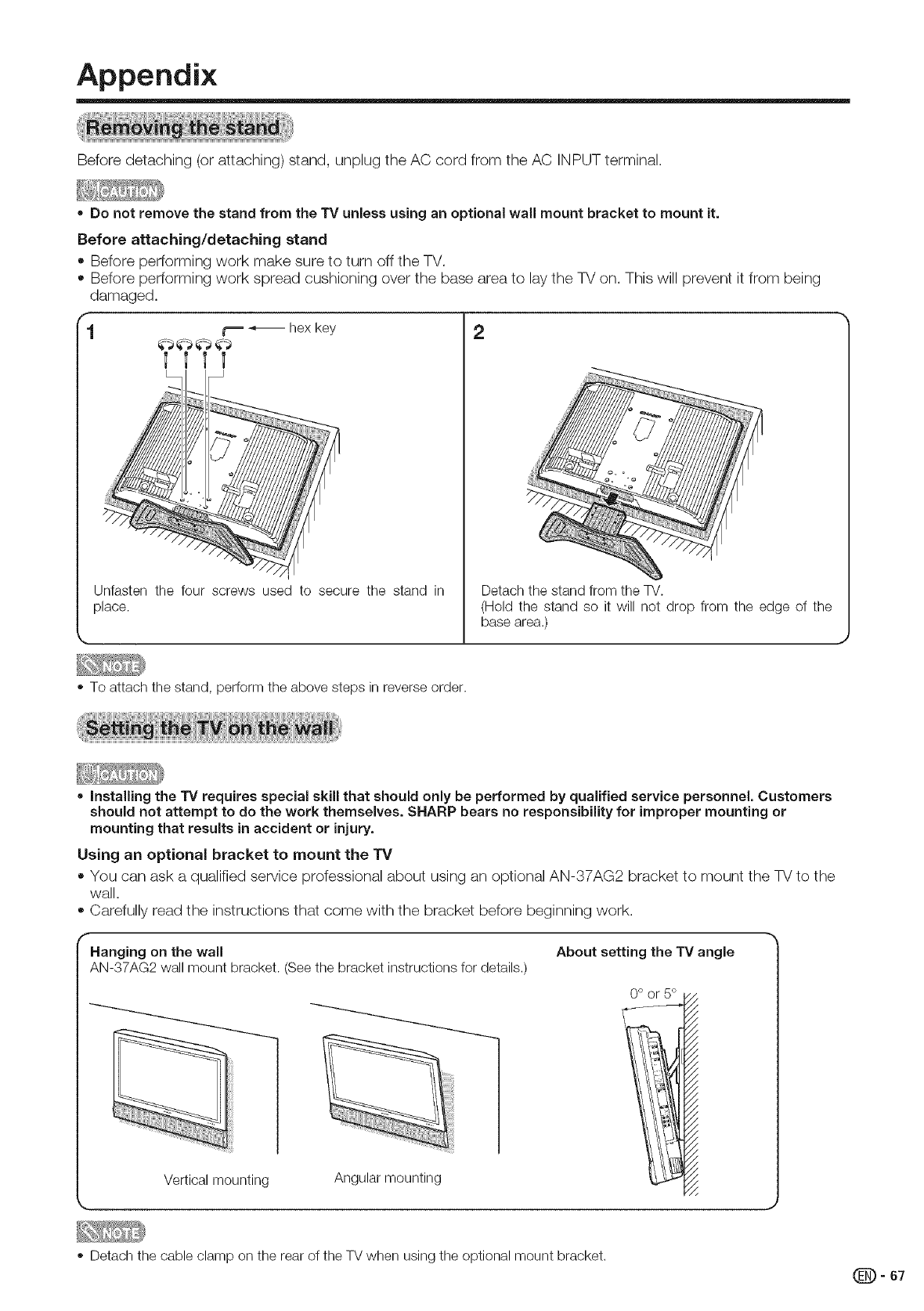 Appendix

Removing the stand

Before detaching (or attaching) stand, unplug the AC cord from the AC INPUT terminal.

CAUTION

• Do not remove the stand from the TV unless using an optional wall mount bracket to mount it.

Before attaching/detaching stand

• Before performing work make sure to turn off the TV.
• Before performing work spread cushioning over the base area to lay the TV on. This will prevent it from being damaged.

1

hex key

Unfasten the four screws used to secure the stand in place.

2

Detach the stand from the TV.
(Hold the stand so it will not drop from the edge of the base area.)

NOTE

• To attach the stand, perform the above steps in reverse order.

Setting the TV on the wall

CAUTION

• Installing the TV requires special skill that should only be performed by qualified service personnel. Customers should not attempt to do the work themselves. SHARP bears no responsibility for improper mounting or mounting that results in accident or injury.

Using an optional bracket to mount the TV

• You can ask a qualified service professional about using an optional AN-37AG2 bracket to mount the TV to the wall.
• Carefully read the instructions that come with the bracket before beginning work.

Hanging on the wall
AN-37AG2 wall mount bracket. (See the bracket instructions for details.)

Vertical mounting

Angular mounting

About setting the TV angle

0° or 5°

NOTE

• Detach the cable clamp on the rear of the TV when using the optional mount bracket.

EN - 67